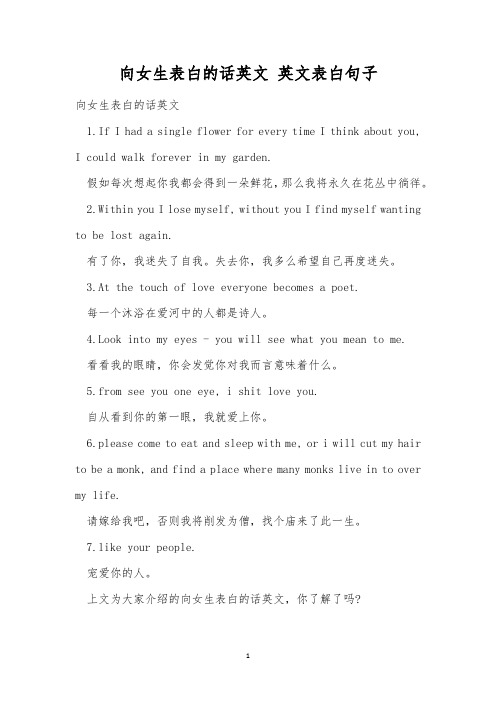 向女生表白的话英文 英文表白句子

向女生表白的话英文

1.If I had a single flower for every time I think about you, I could walk forever in my garden.

假如每次想起你我都会得到一朵鲜花，那么我将永久在花丛中徜徉。

2.Within you I lose myself, without you I find myself wanting to be lost again.

有了你，我迷失了自我。失去你，我多么希望自己再度迷失。

3.At the touch of love everyone becomes a poet.

每一个沐浴在爱河中的人都是诗人。

4.Look into my eyes - you will see what you mean to me.

看看我的眼睛，你会发觉你对我而言意味着什么。

5.from see you one eye, i shit love you.

自从看到你的第一眼，我就爱上你。

6.please come to eat and sleep with me, or i will cut my hair to be a monk, and find a place where many monks live in to over my life.

请嫁给我吧，否则我将削发为僧，找个庙来了此一生。

7.like your people.

宠爱你的人。

上文为大家介绍的向女生表白的话英文，你了解了吗?

1